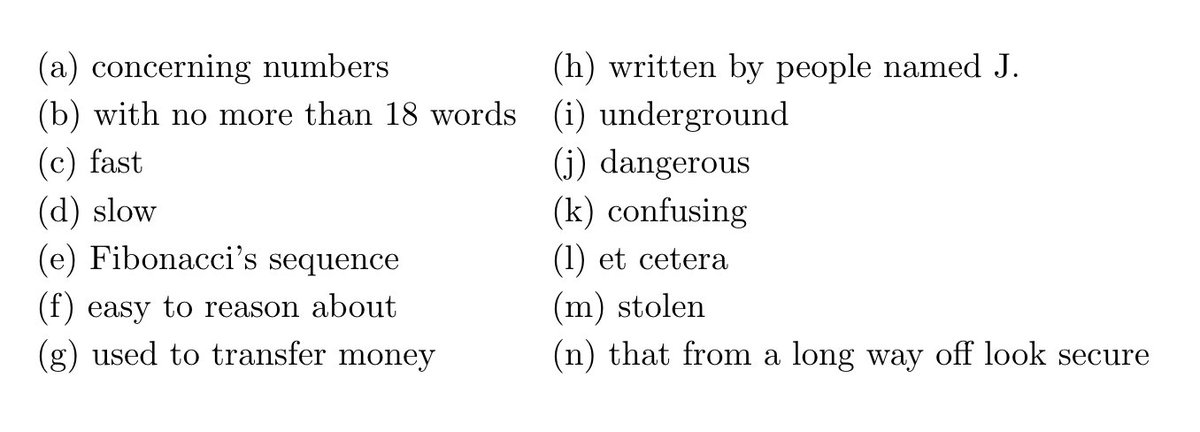 (a) concerning numbers
(b) with no more than 18 words
(c) fast
(d) slow
(e) Fibonacci's sequence
(f) easy to reason about
(g) used to transfer money

(h) written by people named J.
(i) underground
(j) dangerous
(k) confusing
(l) et cetera
(m) stolen
(n) that from a long way off look secure